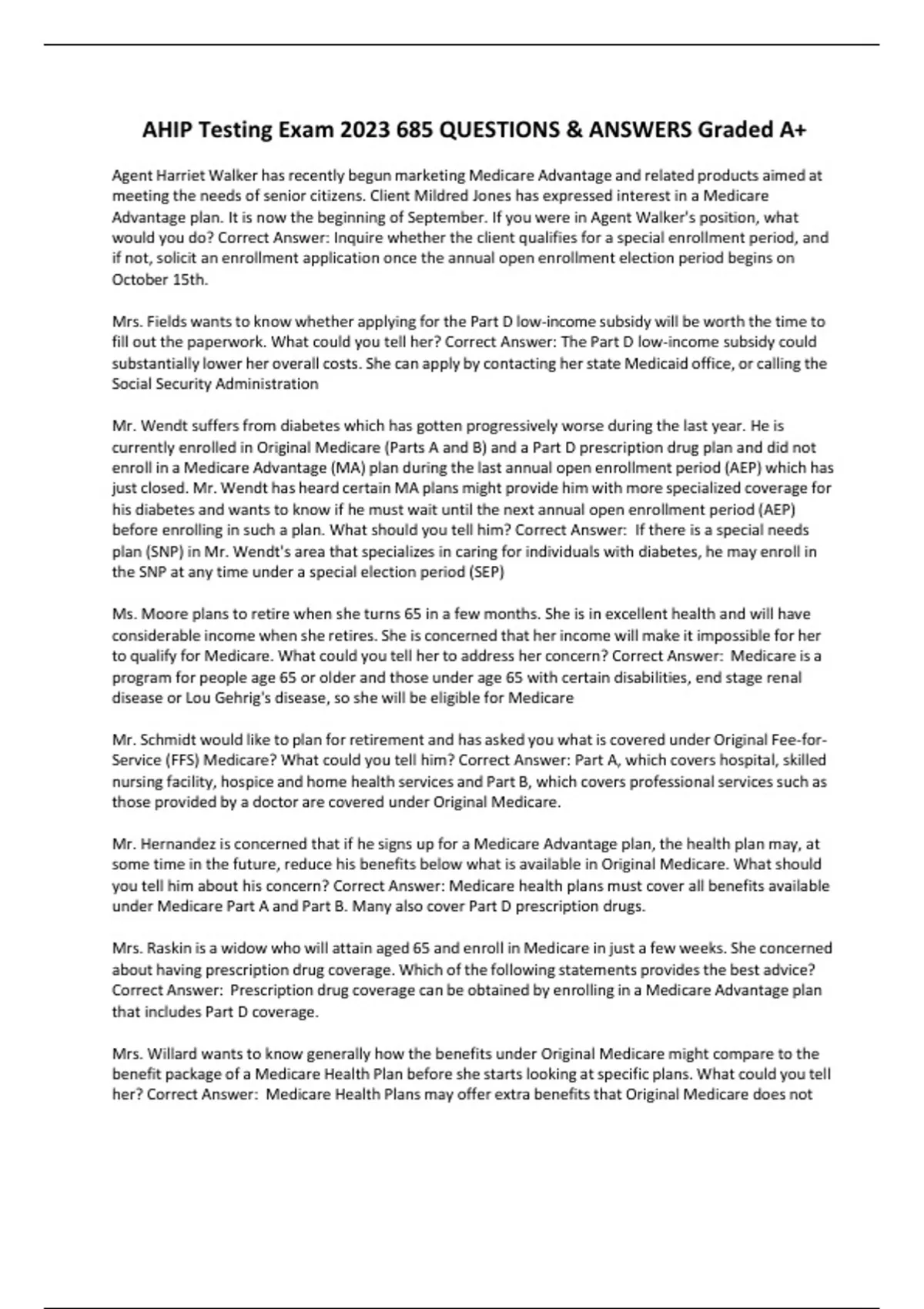 AHIP Testing Exam 2023 685 QUESTIONS & ANSWERS Graded A+

Agent Harriet Walker has recently begun marketing Medicare Advantage and related products aimed at meeting the needs of senior citizens. Client Mildred Jones has expressed interest in a Medicare Advantage plan. It is now the beginning of September. If you were in Agent Walker's position, what would you do? Correct Answer: Inquire whether the client qualifies for a special enrollment period, and if not, solicit an enrollment application once the annual open enrollment election period begins on October 15th.

Mrs. Fields wants to know whether applying for the Part D low-income subsidy will be worth the time to fill out the paperwork. What could you tell her? Correct Answer: The Part D low-income subsidy could substantially lower her overall costs. She can apply by contacting her state Medicaid office, or calling the Social Security Administration

Mr. Wendt suffers from diabetes which has gotten progressively worse during the last year. He is currently enrolled in Original Medicare (Parts A and B) and a Part D prescription drug plan and did not enroll in a Medicare Advantage (MA) plan during the last annual open enrollment period (AEP) which has just closed. Mr. Wendt has heard certain MA plans might provide him with more specialized coverage for his diabetes and wants to know if he must wait until the next annual open enrollment period (AEP) before enrolling in such a plan. What should you tell him? Correct Answer: If there is a special needs plan (SNP) in Mr. Wendt's area that specializes in caring for individuals with diabetes, he may enroll in the SNP at any time under a special election period (SEP)

Ms. Moore plans to retire when she turns 65 in a few months. She is in excellent health and will have considerable income when she retires. She is concerned that her income will make it impossible for her to qualify for Medicare. What could you tell her to address her concern? Correct Answer: Medicare is a program for people age 65 or older and those under age 65 with certain disabilities, end stage renal disease or Lou Gehrig's disease, so she will be eligible for Medicare

Mr. Schmidt would like to plan for retirement and has asked you what is covered under Original Fee-for-Service (FFS) Medicare? What could you tell him? Correct Answer: Part A, which covers hospital, skilled nursing facility, hospice and home health services and Part B, which covers professional services such as those provided by a doctor are covered under Original Medicare.

Mr. Hernandez is concerned that if he signs up for a Medicare Advantage plan, the health plan may, at some time in the future, reduce his benefits below what is available in Original Medicare. What should you tell him about his concern? Correct Answer: Medicare health plans must cover all benefits available under Medicare Part A and Part B. Many also cover Part D prescription drugs.

Mrs. Raskin is a widow who will attain aged 65 and enroll in Medicare in just a few weeks. She concerned about having prescription drug coverage. Which of the following statements provides the best advice? Correct Answer: Prescription drug coverage can be obtained by enrolling in a Medicare Advantage plan that includes Part D coverage.

Mrs. Willard wants to know generally how the benefits under Original Medicare might compare to the benefit package of a Medicare Health Plan before she starts looking at specific plans. What could you tell her? Correct Answer: Medicare Health Plans may offer extra benefits that Original Medicare does not